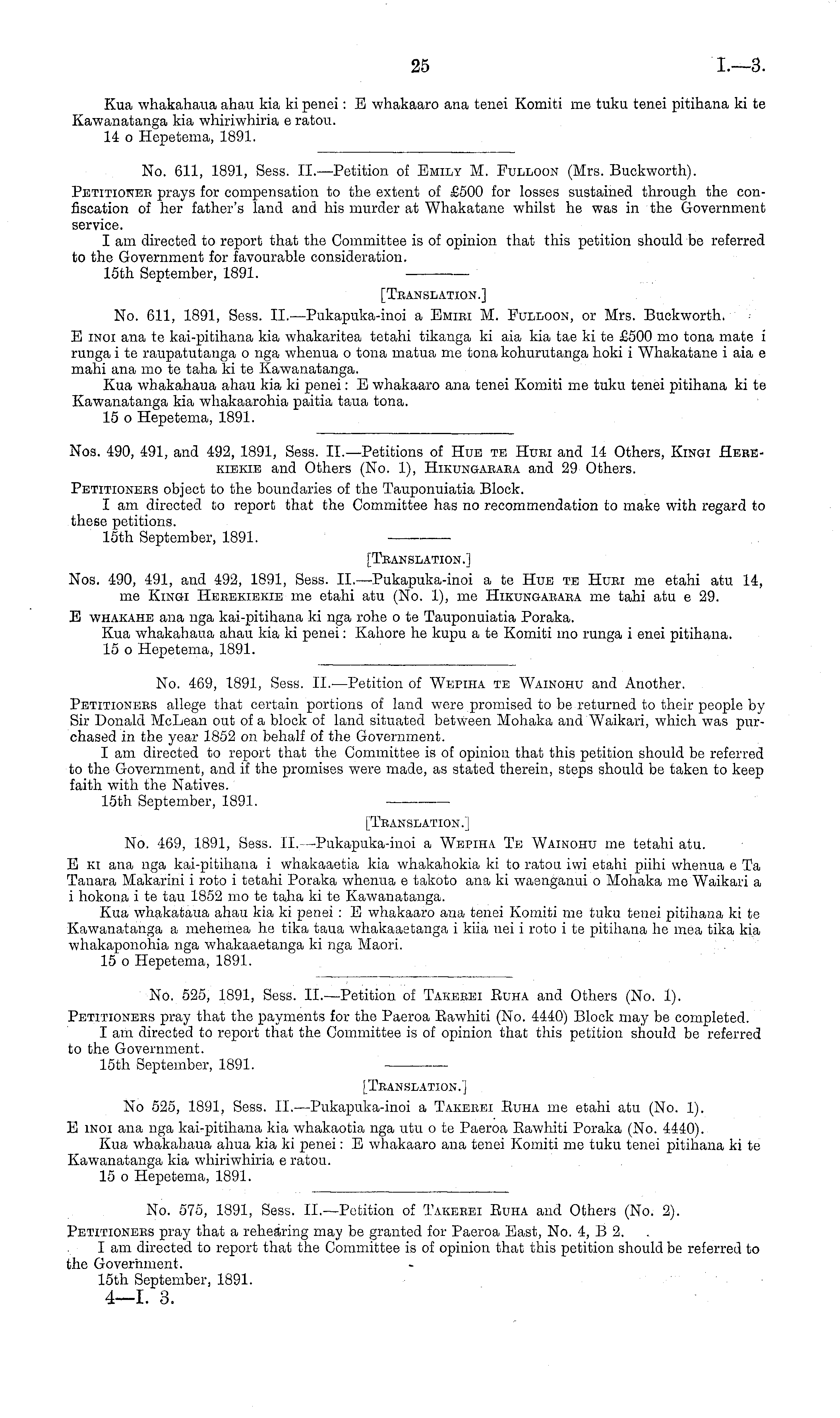 25 I.—3.

Kua whakahaua ahau kia ki penei: E whakaaro ana tenei Komiti me tuku tenei pitihana ki te Kawanatanga kia whiriwhiria e ratou.
14 o Hepetema, 1891.

No. 611, 1891, Sess. II.—Petition of Emily M. Fulloon (Mrs. Buckworth).

Petitioner prays for compensation to the extent of £500 for losses sustained through the confiscation of her father's land and his murder at Whakatane whilst he was in the Government service.
I am directed to report that the Committee is of opinion that this petition should be referred to the Government for favourable consideration.
15th September, 1891.

[Translation.]

No. 611, 1891, Sess. II.—Pukapuka-inoi a Emiri M. Fulloon, or Mrs. Buckworth.

E inoi ana te kai-pitihana kia whakaritea tetahi tikanga ki aia kia tae ki te £500 mo tona mate i runga i te raupatutanga o nga whenua o tona matua me tona kohurutanga hoki i Whakatane i aia e mahi ana mo te taha ki te Kawanatanga.
Kua whakahaua ahau kia ki penei: E whakaaro ana tenei Komiti me tuku tenei pitihana ki te Kawanatanga kia whakaarohia paitia taua tona.
15 o Hepetema, 1891.

Nos. 490, 491, and 492, 1891, Sess. II.—Petitions of Hue te Huri and 14 Others, Kingi Herekiekie and Others (No. 1), Hikungarara and 29 Others.

Petitioners object to the boundaries of the Tauponuiatia Block.
I am directed to report that the Committee has no recommendation to make with regard to these petitions.
15th September, 1891.

[Translation.]

Nos. 490, 491, and 492, 1891, Sess. II.—Pukapuka-inoi a te Hue te Huri me etahi atu 14, me Kingi Herekiekie me etahi atu (No. 1), me Hikungarara me tahi atu e 29.

E whakahe ana nga kai-pitihana ki nga rohe o te Tauponuiatia Poraka.
Kua whakahaua ahau kia ki penei: Kahore he kupu a te Komiti mo runga i enei pitihana.
15 o Hepetema, 1891.

No. 469, 1891, Sess. II.—Petition of Wepiha te Wainohu and Another.

Petitioners allege that certain portions of land were promised to be returned to their people by Sir Donald McLean out of a block of land situated between Mohaka and Waikari, which was purchased in the year 1852 on behalf of the Government.
I am directed to report that the Committee is of opinion that this petition should be referred to the Government, and if the promises were made, as stated therein, steps should be taken to keep faith with the Natives.
15th September, 1891.

[Translation.]

No. 469, 1891, Sess. II.—Pukapuka-inoi a Wepiha Te Wainohu me tetahi atu.

E ki ana nga kai-pitihana i whakaaetia kia whakahokia ki to ratou iwi etahi piihi whenua e Ta Tanara Makarini i roto i tetahi Poraka whenua e takoto ana ki waenganui o Mohaka me Waikari a i hokona i te tau 1852 mo te taha ki te Kawanatanga.
Kua whakataua ahau kia ki penei: E whakaaro ana tenei Komiti me tuku tenei pitihana ki te Kawanatanga a mehemea he tika taua whakaaetanga i kiia nei i roto i te pitihana he mea tika kia whakaponohia nga whakaaetanga ki nga Maori.
15 o Hepetema, 1891.

No. 525, 1891, Sess. II.—Petition of Takerei Ruha and Others (No. 1).

Petitioners pray that the payments for the Paeroa Rawhiti (No. 4440) Block may be completed.
I am directed to report that the Committee is of opinion that this petition should be referred to the Government.
15th September, 1891.

[Translation.]

No 525, 1891, Sess. II.—Pukapuka-inoi a Takerei Ruha me etahi atu (No. 1).

E inoi ana nga kai-pitihana kia whakaotia nga utu o te Paeroa Rawhiti Poraka (No. 4440).
Kua whakahaua ahua kia ki penei: E whakaaro ana tenei Komiti me tuku tenei pitihana ki te Kawanatanga kia whiriwhiria e ratou.
15 o Hepetema, 1891.

No. 575, 1891, Sess. II.—Petition of Takerei Ruha and Others (No. 2).

Petitioners pray that a rehearing may be granted for Paeroa East, No. 4, B 2.
I am directed to report that the Committee is of opinion that this petition should be referred to the Government.
15th September, 1891.
4—I. 3.